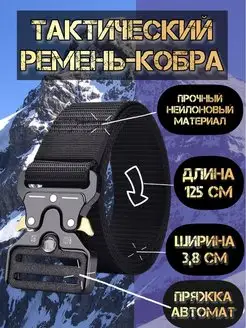 ТАКТИЧЕСКИЙ
РЕМЕНЬ-КОБРА

ПРОЧНЫЙ
НЕЙЛОНОВЫЙ
МАТЕРИАЛ

ДЛИНА
125 СМ

ШИРИНА
3,8 СМ

ПРЯЖКА
АВТОМАТ